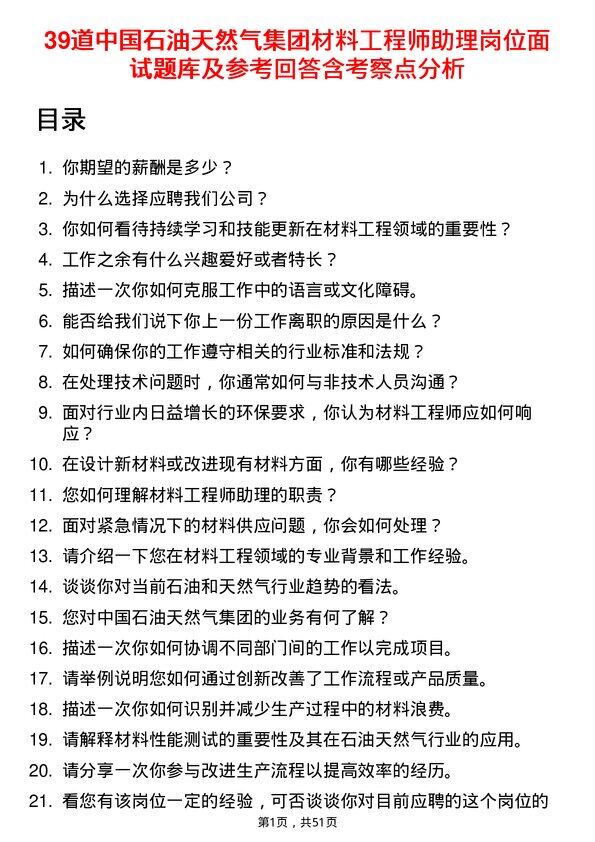 39道中国石油天然气集团材料工程师助理岗位面试题库及参考回答含考察点分析

目录

1. 你期望的薪酬是多少？
2. 为什么选择应聘我们公司？
3. 你如何看待持续学习和技能更新在材料工程领域的重要性？
4. 工作之余有什么兴趣爱好或者特长？
5. 描述一次你如何克服工作中的语言或文化障碍。
6. 能否给我们说下你上一份工作离职的原因是什么？
7. 如何确保你的工作遵守相关的行业标准和法规？
8. 在处理技术问题时，你通常如何与非技术人员沟通？
9. 面对行业内日益增长的环保要求，你认为材料工程师应如何响应？
10. 在设计新材料或改进现有材料方面，你有哪些经验？
11. 您如何理解材料工程师助理的职责？
12. 面对紧急情况下的材料供应问题，你会如何处理？
13. 请介绍一下您在材料工程领域的专业背景和工作经验。
14. 谈谈你对当前石油和天然气行业趋势的看法。
15. 您对中国石油天然气集团的业务有何了解？
16. 描述一次你如何协调不同部门间的工作以完成项目。
17. 请举例说明您如何通过创新改善了工作流程或产品质量。
18. 描述一次你如何识别并减少生产过程中的材料浪费。
19. 请解释材料性能测试的重要性及其在石油天然气行业的应用。
20. 请分享一次你参与改进生产流程以提高效率的经历。
21. 看您有该岗位一定的经验，可否谈谈你对目前应聘的这个岗位的

第1页，共51页